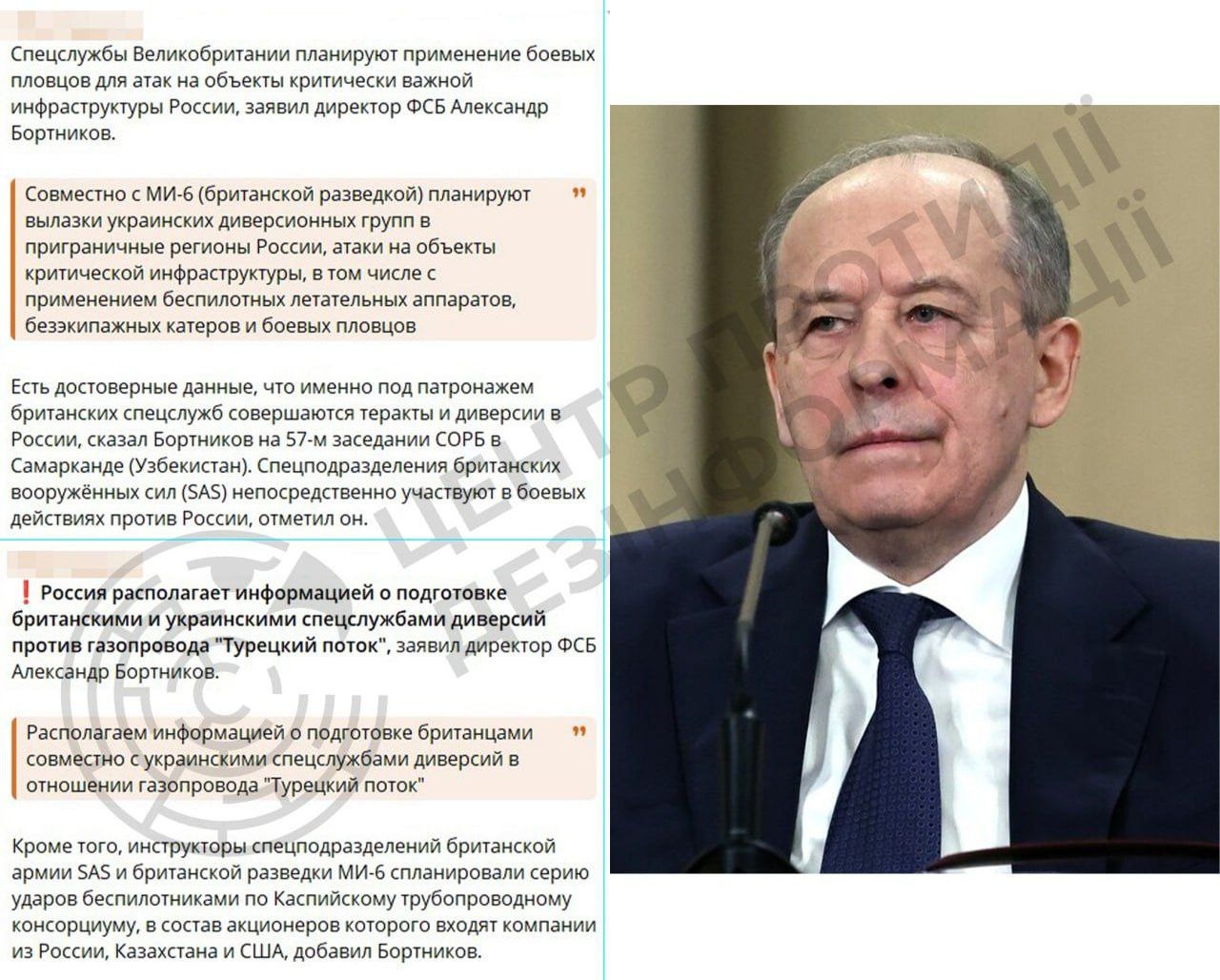 Спецслужбы Великобритании планируют применение боевых пловцов для атак на объекты критически важной инфраструктуры России, заявил директор ФСБ Александр Бортников.

Совместно с МИ-6 (британской разведкой) планируют вылазки украинских диверсионных групп в приграничные регионы России, атаки на объекты критической инфраструктуры, в том числе с применением беспилотных летательных аппаратов, безэкипажных катеров и боевых пловцов

Есть достоверные данные, что именно под патронажем британских спецслужб совершаются теракты и диверсии в России, сказал Бортников на 57-м заседании СОРБ в Самарканде (Узбекистан). Спецподразделения британских вооружённых сил (SAS) непосредственно участвуют в боевых действиях против России, отметил он.

❗ Россия располагает информацией о подготовке британскими и украинскими спецслужбами диверсий против газопровода "Турецкий поток", заявил директор ФСБ Александр Бортников.

Располагаем информацией о подготовке британцами совместно с украинскими спецслужбами диверсий в отношении газопровода "Турецкий поток"

Кроме того, инструкторы спецподразделений британской армии SAS и британской разведки МИ-6 спланировали серию ударов беспилотниками по Каспийскому трубопроводному консорциуму, в состав акционеров которого входят компании из России, Казахстана и США, добавил Бортников.

ЦЕНТР ПРОТИДІЇ ДЕЗІНФОРМАЦІЇ